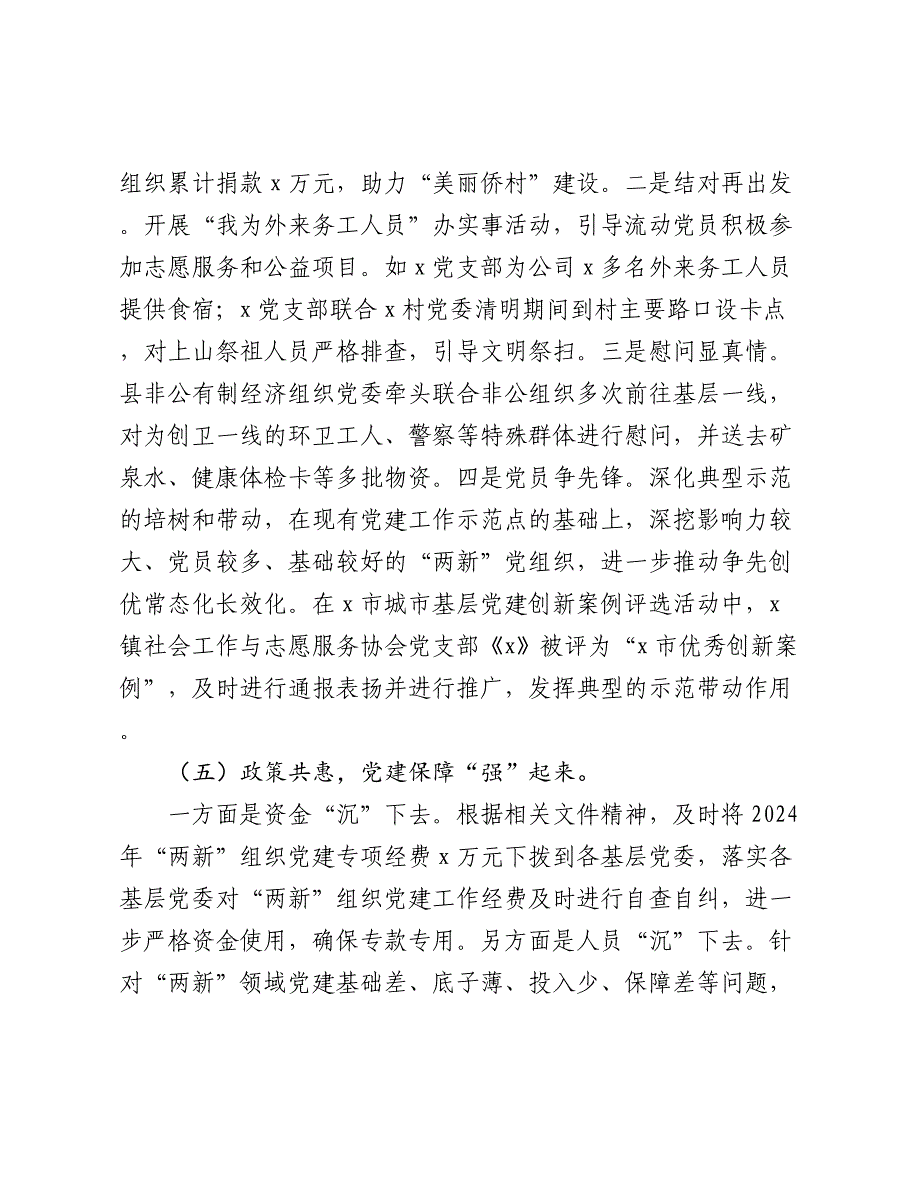 组织累计捐款 x 万元，助力“美丽侨村”建设。二是结对再出发。开展“我为外来务工人员”办实事活动，引导流动党员积极参加志愿服务和公益项目。如 x 党支部为公司 x 多名外来务工人员提供食宿；x 党支部联合 x 村党委清明期间到村主要路口设卡点，对上山祭祖人员严格排查，引导文明祭扫。三是慰问显真情。县非公有制经济组织党委牵头联合非公组织多次前往基层一线，对为创卫一线的环卫工人、警察等特殊群体进行慰问，并送去矿泉水、健康体检卡等多批物资。四是党员争先锋。深化典型示范的培树和带动，在现有党建工作示范点的基础上，深挖影响力较大、党员较多、基础较好的“两新”党组织，进一步推动争先创优常态化长效化。在 x 市城市基层党建创新案例评选活动中，x 镇社会工作与志愿服务协会党支部《x》被评为“x 市优秀创新案例”，及时进行通报表扬并进行推广，发挥典型的示范带动作用。

（五）政策共惠，党建保障“强”起来。

一方面是资金“沉”下去。根据相关文件精神，及时将 2024 年“两新”组织党建专项经费 x 万元下拨到各基层党委，落实各基层党委对“两新”组织党建工作经费及时进行自查自纠，进一步严格资金使用，确保专款专用。另方面是人员“沉”下去。针对“两新”领域党建基础差、底子薄、投入少、保障差等问题，